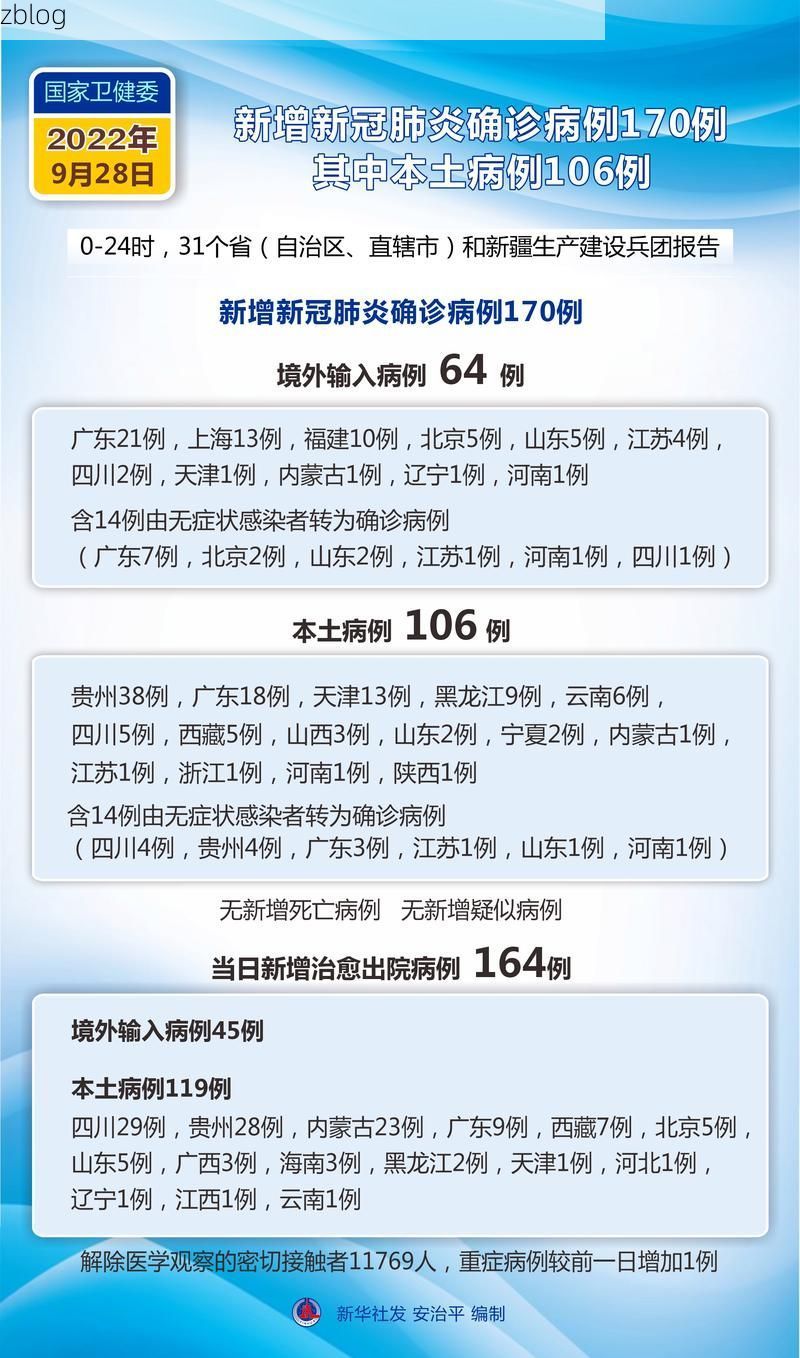 zblog

国家卫健委
2022年
9月28日

新增新冠肺炎确诊病例170例
其中本土病例106例

0-24时，31个省（自治区、直辖市）和新疆生产建设兵团报告

新增新冠肺炎确诊病例170例

境外输入病例 64 例

广东21例，上海13例，福建10例，北京5例，山东5例，江苏4例，四川2例，天津1例，内蒙古1例，辽宁1例，河南1例
含14例由无症状感染者转为确诊病例
（广东7例，北京2例，山东2例，江苏1例，河南1例，四川1例）

本土病例 106 例

贵州38例，广东18例，天津13例，黑龙江9例，云南6例，四川5例，西藏5例，山西3例，山东2例，宁夏2例，内蒙古1例，江苏1例，浙江1例，河南1例，陕西1例
含14例由无症状感染者转为确诊病例
（四川4例，贵州4例，广东3例，江苏1例，山东1例，河南1例）

无新增死亡病例 无新增疑似病例

当日新增治愈出院病例 164例

境外输入病例45例

本土病例119例
四川29例，贵州28例，内蒙古23例，广东9例，西藏7例，北京5例，山东5例，广西3例，海南3例，黑龙江2例，天津1例，河北1例，辽宁1例，江西1例，云南1例

解除医学观察的密切接触者11769人，重症病例较前一日增加1例

新华社发 安治平 编制